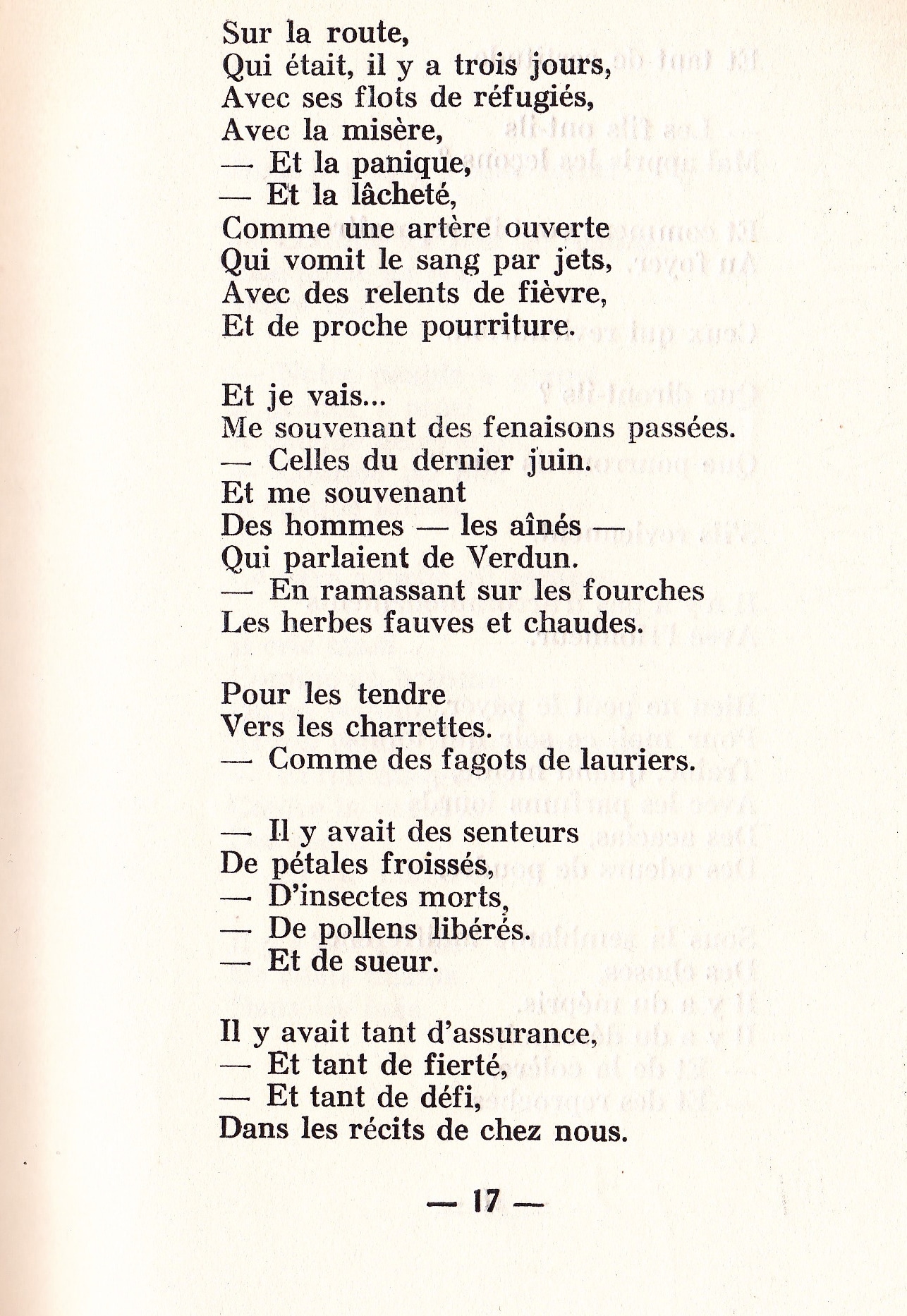 Sur la route,
Qui était, il y a trois jours,
Avec ses flots de réfugiés,
Avec la misère,
— Et la panique,
— Et la lâcheté,
Comme une artère ouverte
Qui vomit le sang par jets,
Avec des relents de fièvre,
Et de proche pourriture.

Et je vais...
Me souvenant des fenaisons passées.
— Celles du dernier juin.
Et me souvenant
Des hommes — les aînés —
Qui parlaient de Verdun.
— En ramassant sur les fourches
Les herbes fauves et chaudes.

Pour les tendre
Vers les charrettes.
— Comme des fagots de lauriers.

— Il y avait des senteurs
De pétales froissés,
— D'insectes morts,
— De pollens libérés.
— Et de sueur.

Il y avait tant d'assurance,
— Et tant de fierté,
— Et tant de défi,
Dans les récits de chez nous.

— 17 —